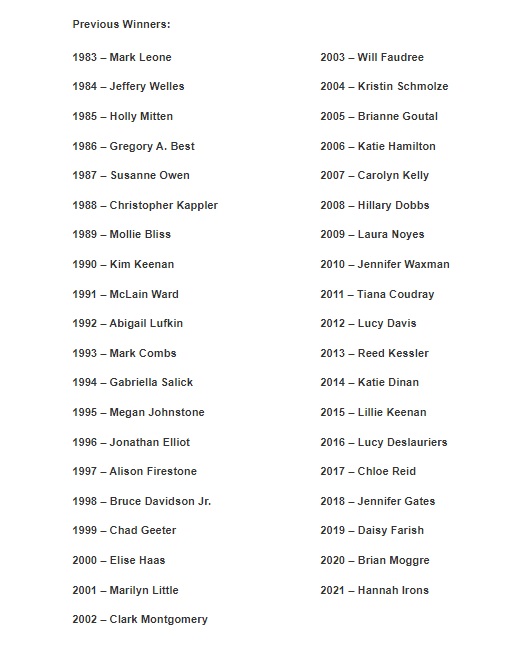 Previous Winners:

1983 – Mark Leone

1984 – Jeffery Welles

1985 – Holly Mitten

1986 – Gregory A. Best

1987 – Susanne Owen

1988 – Christopher Kappler

1989 – Mollie Bliss

1990 – Kim Keenan

1991 – McLain Ward

1992 – Abigail Lufkin

1993 – Mark Combs

1994 – Gabriella Salick

1995 – Megan Johnstone

1996 – Jonathan Elliot

1997 – Alison Firestone

1998 – Bruce Davidson Jr.

1999 – Chad Geeter

2000 – Elise Haas

2001 – Marilyn Little

2002 – Clark Montgomery

2003 – Will Faudree

2004 – Kristin Schmolze

2005 – Brianne Goutal

2006 – Katie Hamilton

2007 – Carolyn Kelly

2008 – Hillary Dobbs

2009 – Laura Noyes

2010 – Jennifer Waxman

2011 – Tiana Coudray

2012 – Lucy Davis

2013 – Reed Kessler

2014 – Katie Dinan

2015 – Lillie Keenan

2016 – Lucy Deslauriers

2017 – Chloe Reid

2018 – Jennifer Gates

2019 – Daisy Farish

2020 – Brian Moggre

2021 – Hannah Irons